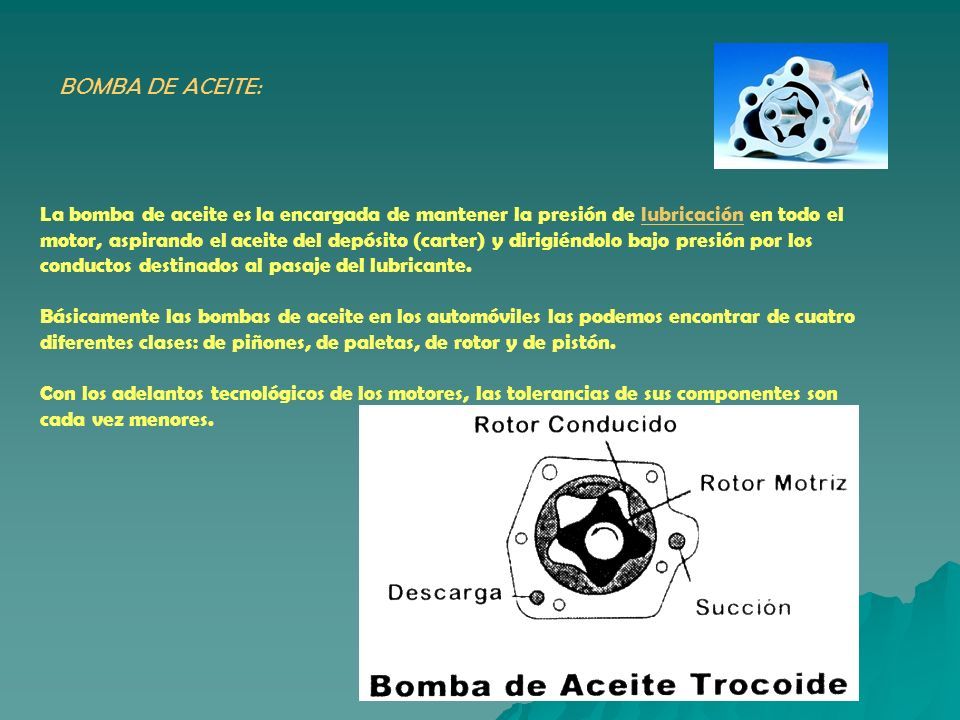 BOMBA DE ACEITE:

La bomba de aceite es la encargada de mantener la presión de lubricación en todo el motor, aspirando el aceite del depósito (carter) y dirigiéndolo bajo presión por los conductos destinados al pasaje del lubricante.

Básicamente las bombas de aceite en los automóviles las podemos encontrar de cuatro diferentes clases: de piñones, de paletas, de rotor y de pistón.

Con los adelantos tecnológicos de los motores, las tolerancias de sus componentes son cada vez menores.

Rotor Conducido
Rotor Motriz
Descarga
Succión
Bomba de Aceite Trocoide